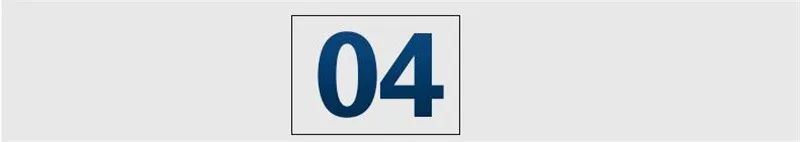 04